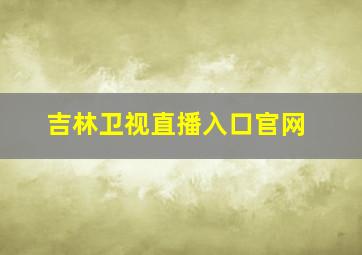 吉林卫视直播入口官网